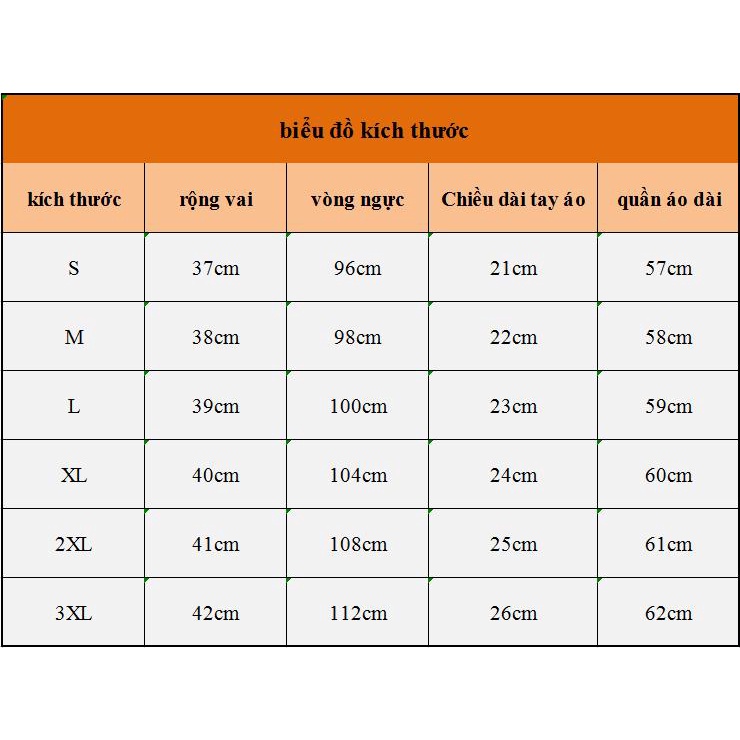 biểu đồ kích thước

| kích thước | rộng vai | vòng ngực | Chiều dài tay áo | quần áo dài |
|---|---|---|---|---|
| S | 37cm | 96cm | 21cm | 57cm |
| M | 38cm | 98cm | 22cm | 58cm |
| L | 39cm | 100cm | 23cm | 59cm |
| XL | 40cm | 104cm | 24cm | 60cm |
| 2XL | 41cm | 108cm | 25cm | 61cm |
| 3XL | 42cm | 112cm | 26cm | 62cm |